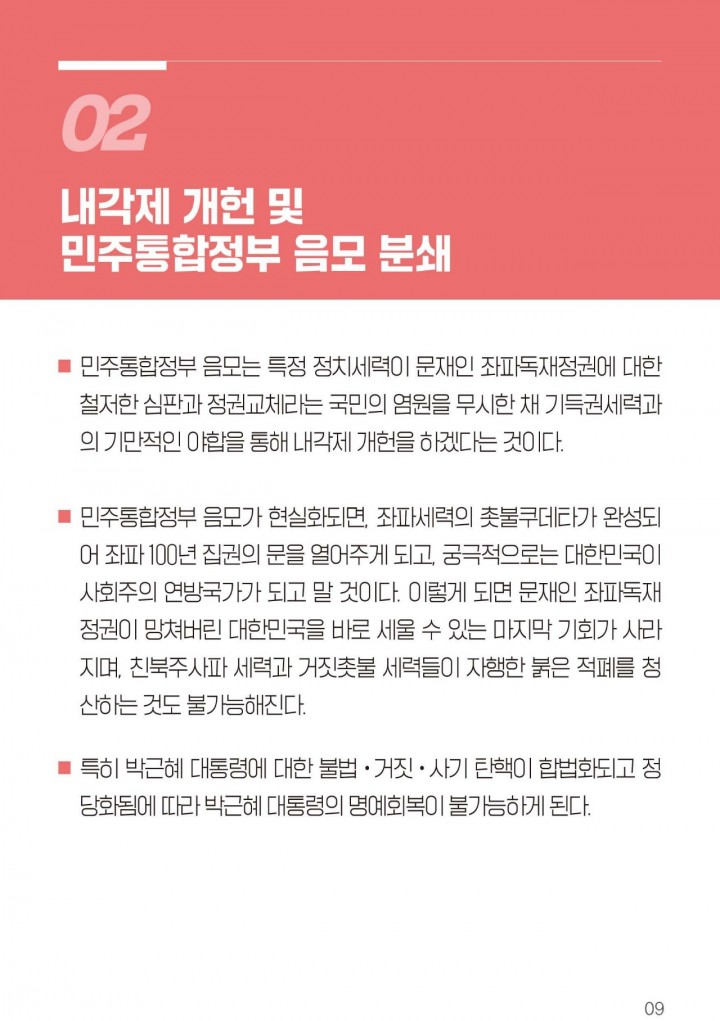 02

내각제 개헌 및
민주통합정부 음모 분쇄

■ 민주통합정부 음모는 특정 정치세력이 문재인 좌파독재정권에 대한 철저한 심판과 정권교체라는 국민의 염원을 무시한 채 기득권세력과의 기만적인 야합을 통해 내각제 개헌을 하겠다는 것이다.

■ 민주통합정부 음모가 현실화되면, 좌파세력의 촛불쿠데타가 완성되어 좌파 100년 집권의 문을 열어주게 되고, 궁극적으로는 대한민국이 사회주의 연방국가가 되고 말 것이다. 이렇게 되면 문재인 좌파독재정권이 망쳐버린 대한민국을 바로 세울 수 있는 마지막 기회가 사라지며, 친북주사파 세력과 거짓촛불 세력들이 자행한 붉은 적폐를 청산하는 것도 불가능해진다.

■ 특히 박근혜 대통령에 대한 불법 • 거짓 • 사기 탄핵이 합법화되고 정당화됨에 따라 박근혜 대통령의 명예회복이 불가능하게 된다.

09